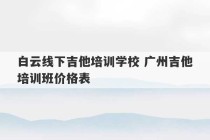 白云线下吉他培训学校 广州吉他培训班价格表